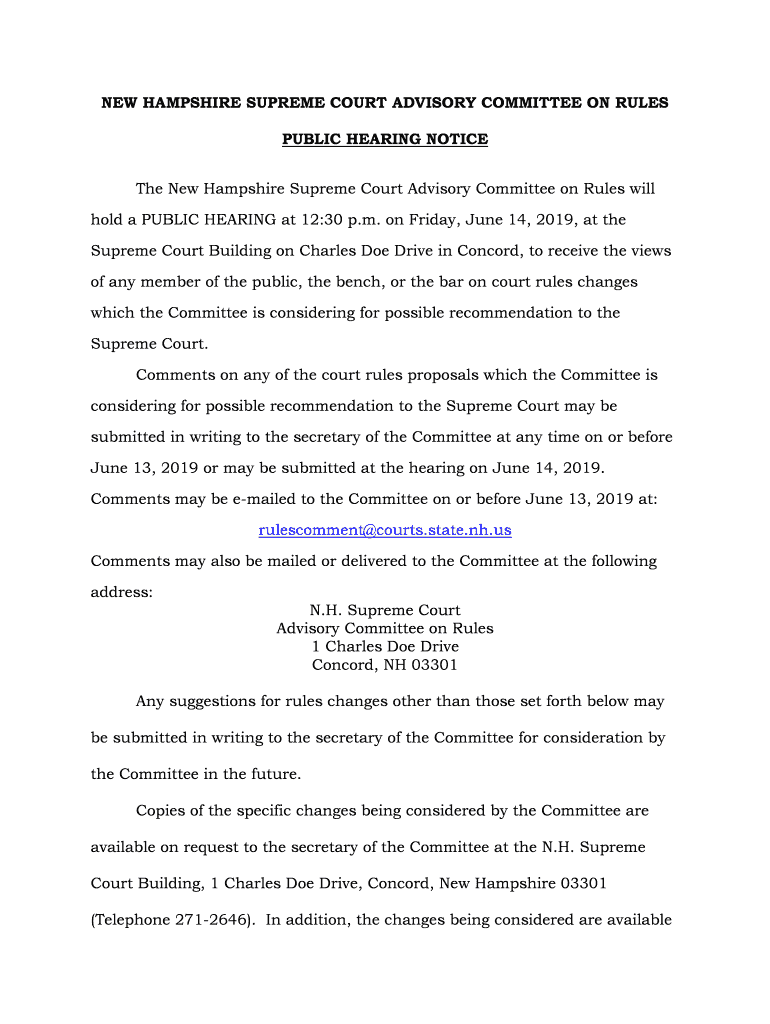 NEW HAMPSHIRE SUPREME COURT ADVISORY COMMITTEE ON RULES

PUBLIC HEARING NOTICE

The New Hampshire Supreme Court Advisory Committee on Rules will hold a PUBLIC HEARING at 12:30 p.m. on Friday, June 14, 2019, at the Supreme Court Building on Charles Doe Drive in Concord, to receive the views of any member of the public, the bench, or the bar on court rules changes which the Committee is considering for possible recommendation to the Supreme Court.

Comments on any of the court rules proposals which the Committee is considering for possible recommendation to the Supreme Court may be submitted in writing to the secretary of the Committee at any time on or before June 13, 2019 or may be submitted at the hearing on June 14, 2019. Comments may be e-mailed to the Committee on or before June 13, 2019 at:

rulescomment@courts.state.nh.us

Comments may also be mailed or delivered to the Committee at the following address:

N.H. Supreme Court
Advisory Committee on Rules
1 Charles Doe Drive
Concord, NH 03301

Any suggestions for rules changes other than those set forth below may be submitted in writing to the secretary of the Committee for consideration by the Committee in the future.

Copies of the specific changes being considered by the Committee are available on request to the secretary of the Committee at the N.H. Supreme Court Building, 1 Charles Doe Drive, Concord, New Hampshire 03301 (Telephone 271-2646). In addition, the changes being considered are available